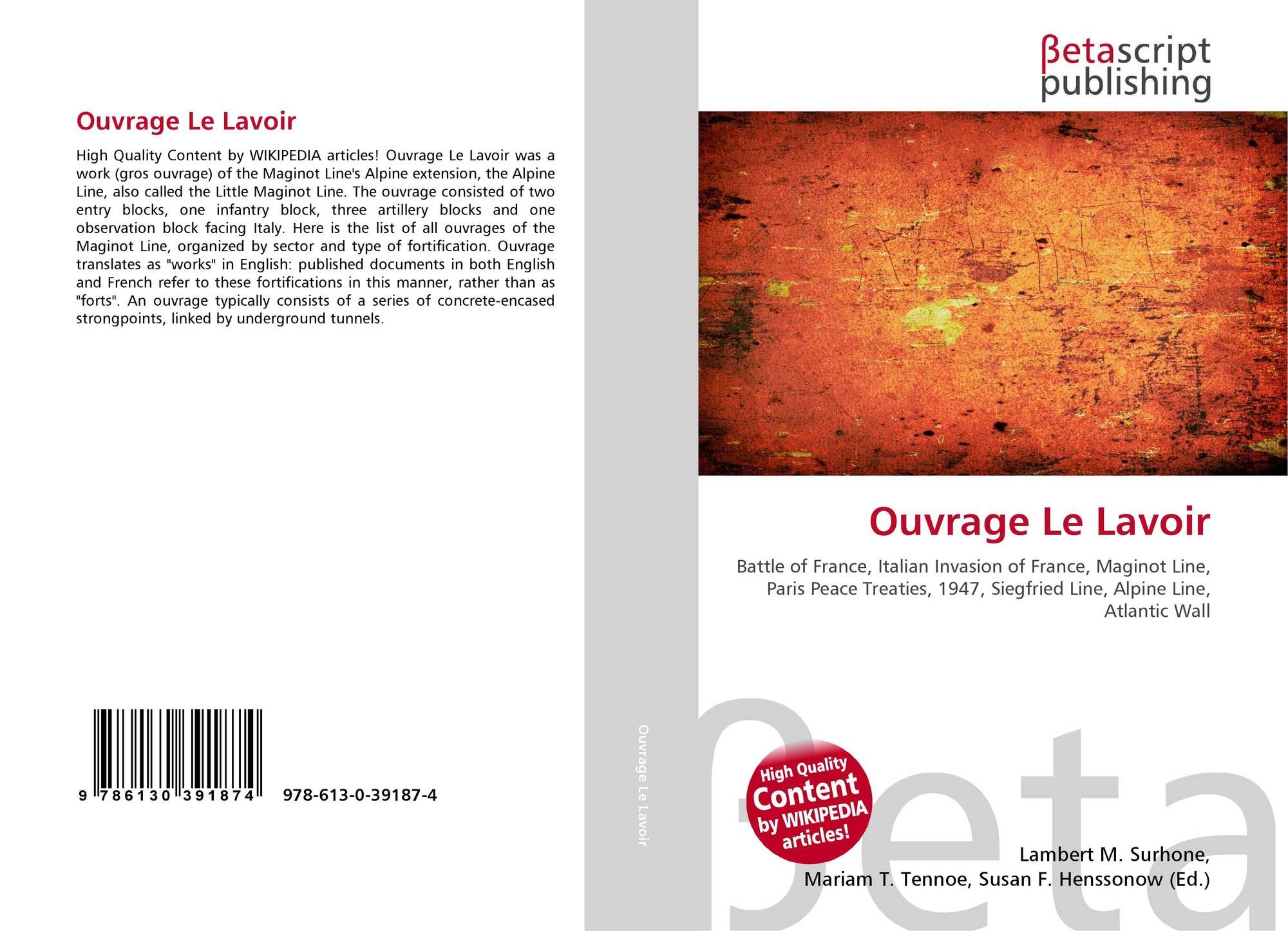 Ouvrage Le Lavoir

High Quality Content by WIKIPEDIA articles! Ouvrage Le Lavoir was a work (gros ouvrage) of the Maginot Line's Alpine extension, the Alpine Line, also called the Little Maginot Line. The ouvrage consisted of two entry blocks, one infantry block, three artillery blocks and one observation block facing Italy. Here is the list of all ouvrages of the Maginot Line, organized by sector and type of fortification. Ouvrage translates as "works" in English: published documents in both English and French refer to these fortifications in this manner, rather than as "forts". An ouvrage typically consists of a series of concrete-encased strongpoints, linked by underground tunnels.

9 786130 391874

978-613-0-39187-4

Ouvrage Le Lavoir

βetascript
publishing

Ouvrage Le Lavoir

Battle of France, Italian Invasion of France, Maginot Line, Paris Peace Treaties, 1947, Siegfried Line, Alpine Line, Atlantic Wall

High Quality
Content
by WIKIPEDIA
articles!

Lambert M. Surhone,
Mariam T. Tennoe, Susan F. Henssonow (Ed.)

βeta